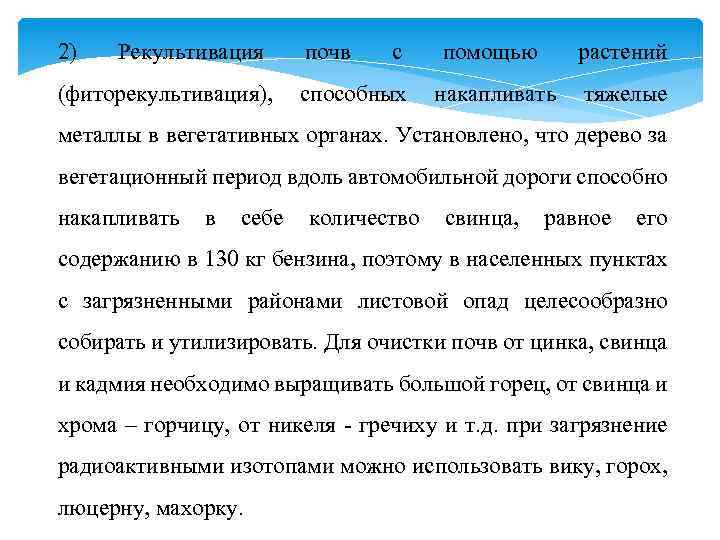 2) Рекультивация почв с помощью растений (фиторекультивация), способных накапливать тяжелые металлы в вегетативных органах. Установлено, что дерево за вегетационный период вдоль автомобильной дороги способно накапливать в себе количество свинца, равное его содержанию в 130 кг бензина, поэтому в населенных пунктах с загрязненными районами листовой опад целесообразно собирать и утилизировать. Для очистки почв от цинка, свинца и кадмия необходимо выращивать большой горец, от свинца и хрома – горчицу, от никеля - гречиху и т.д. при загрязнение радиоактивными изотопами можно использовать вику, горох, люцерну, махорку.